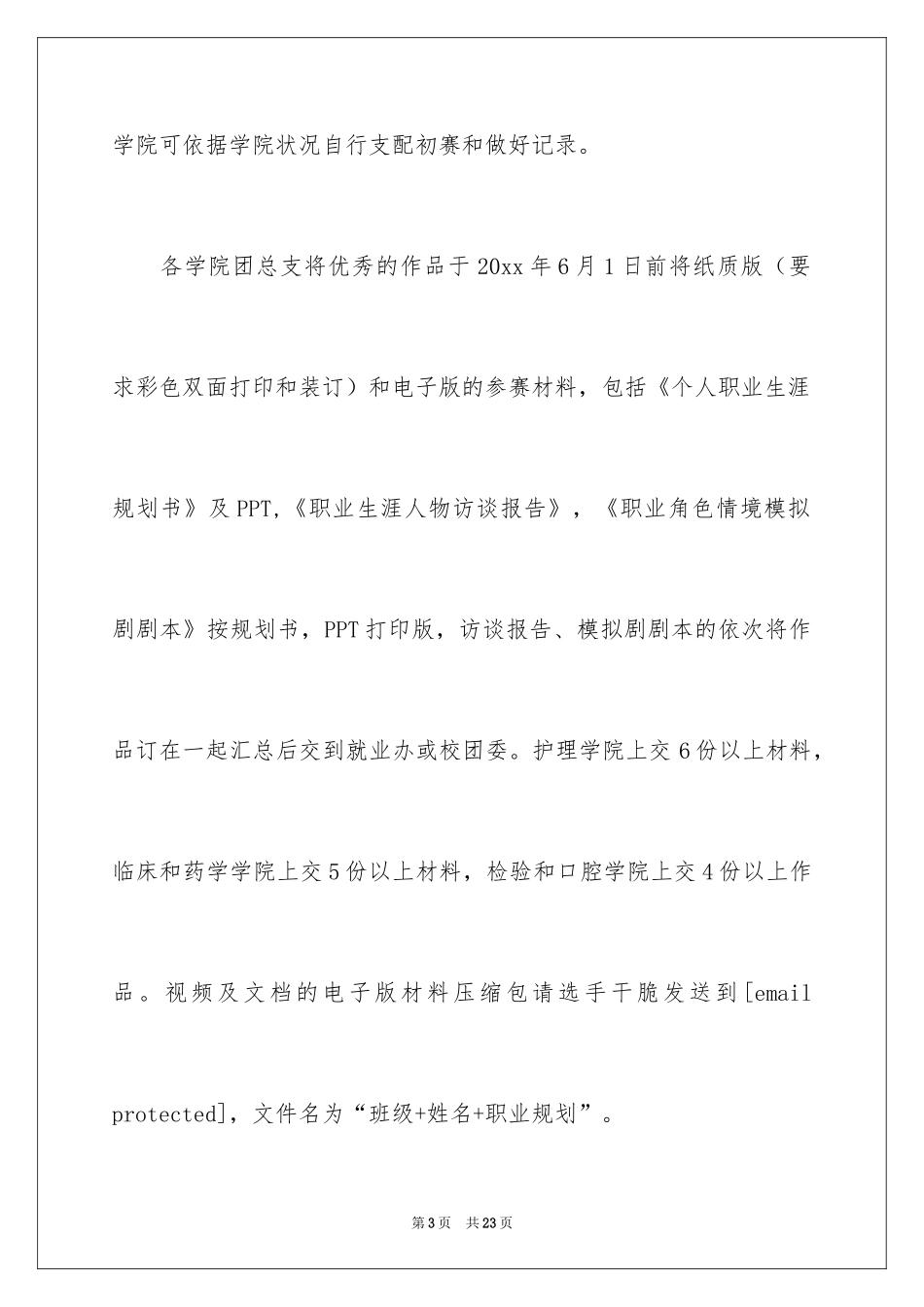 学院可依据学院状况自行支配初赛和做好记录。

各学院团总支将优秀的作品于20xx年6月1日前将纸质版（要求彩色双面打印和装订）和电子版的参赛材料，包括《个人职业生涯规划书》及PPT,《职业生涯人物访谈报告》，《职业角色情境模拟剧剧本》按规划书，PPT打印版，访谈报告、模拟剧剧本的依次将作品订在一起汇总后交到就业办或校团委。护理学院上交6份以上材料，临床和药学学院上交5份以上材料，检验和口腔学院上交4份以上作品。视频及文档的电子版材料压缩包请选手干脆发送到[email protected]，文件名为“班级+姓名+职业规划”。

第3页 共23页